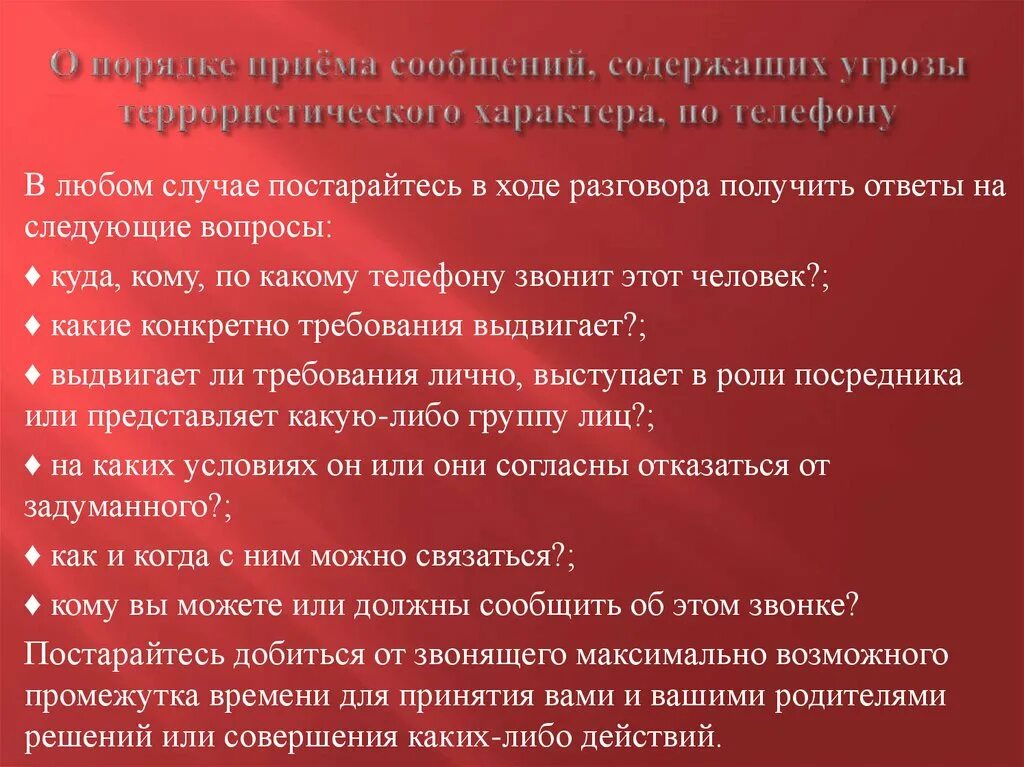 О порядке приёма сообщений, содержащих угрозы террористического характера, по телефону

В любом случае постарайтесь в ходе разговора получить ответы на следующие вопросы:

♦ куда, кому, по какому телефону звонит этот человек?;

♦ какие конкретно требования выдвигает?;

♦ выдвигает ли требования лично, выступает в роли посредника или представляет какую-либо группу лиц?;

♦ на каких условиях он или они согласны отказаться от задуманного?;

♦ как и когда с ним можно связаться?;

♦ кому вы можете или должны сообщить об этом звонке?

Постарайтесь добиться от звонящего максимально возможного промежутка времени для принятия вами и вашими родителями решений или совершения каких-либо действий.